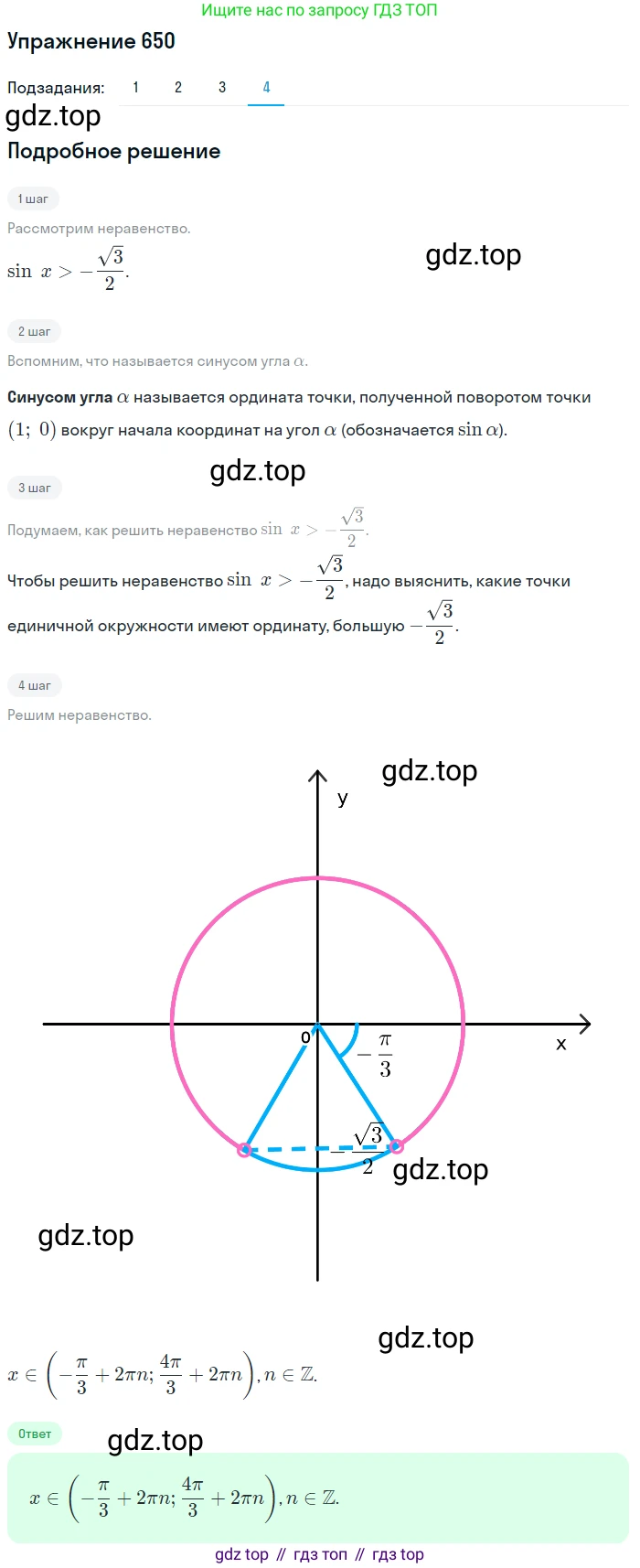 Ищите нас по запросу ГДЗ ТОП

Упражнение 650

Подзадания: 1 2 3 4

Подробное решение

1 шаг

Рассмотрим неравенство.

$\sin x > -\frac{\sqrt{3}}{2}$.

2 шаг

Вспомним, что называется синусом угла $\alpha$.

Синусом угла $\alpha$ называется ордината точки, полученной поворотом точки $(1; 0)$ вокруг начала координат на угол $\alpha$ (обозначается $\sin \alpha$).

3 шаг

Подумаем, как решить неравенство $\sin x > -\frac{\sqrt{3}}{2}$.

Чтобы решить неравенство $\sin x > -\frac{\sqrt{3}}{2}$, надо выяснить, какие точки единичной окружности имеют ординату, большую $-\frac{\sqrt{3}}{2}$.

4 шаг

Решим неравенство.

y

x

0

$-\frac{\pi}{3}$

$-\frac{\sqrt{3}}{2}$

$x \in \left(-\frac{\pi}{3} + 2\pi n; \frac{4\pi}{3} + 2\pi n\right), n \in \mathbb{Z}$.

Ответ

$x \in \left(-\frac{\pi}{3} + 2\pi n; \frac{4\pi}{3} + 2\pi n\right), n \in \mathbb{Z}$.

gdz top // гдз топ // гдз top

gdz.top